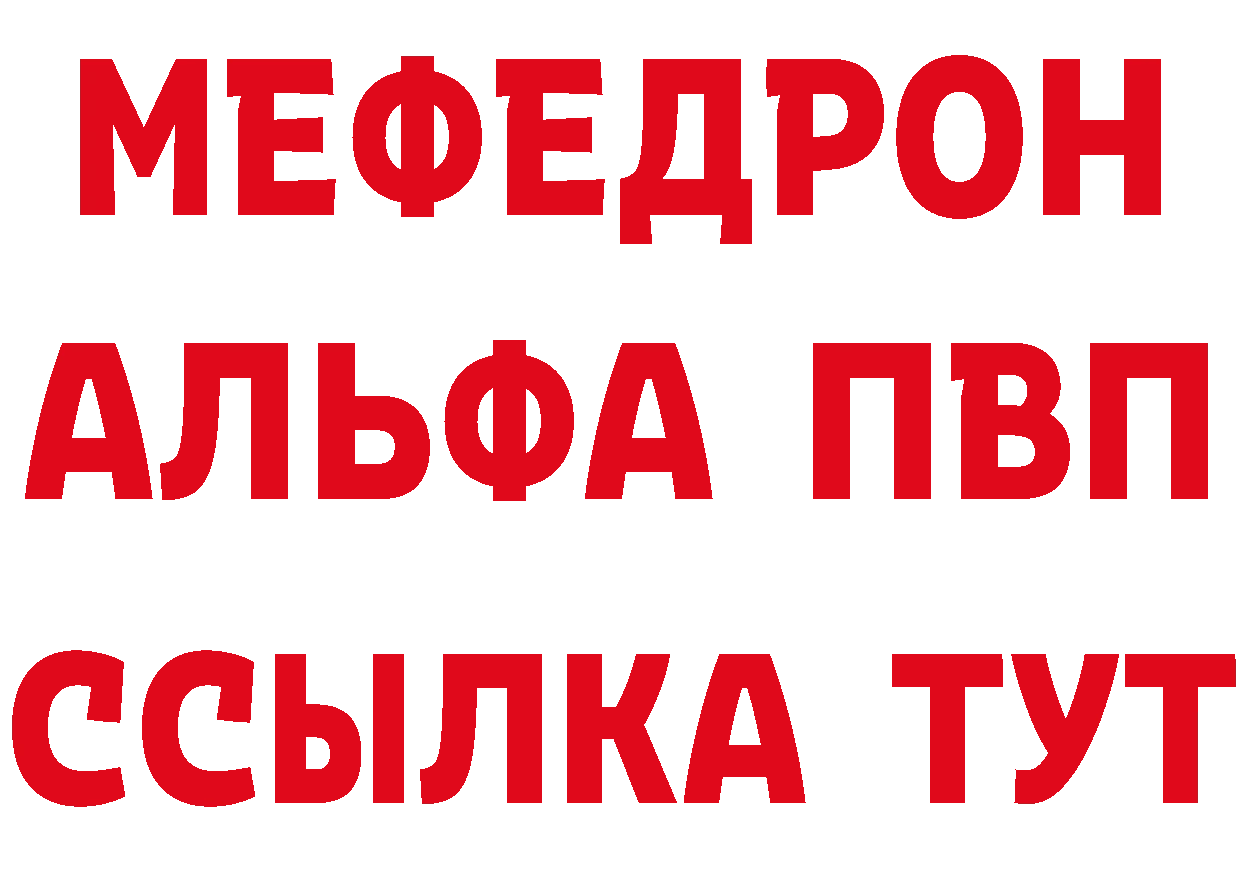 МЕФЕДРОН
АЛЬФА ПВП
ССЫЛКА ТУТ